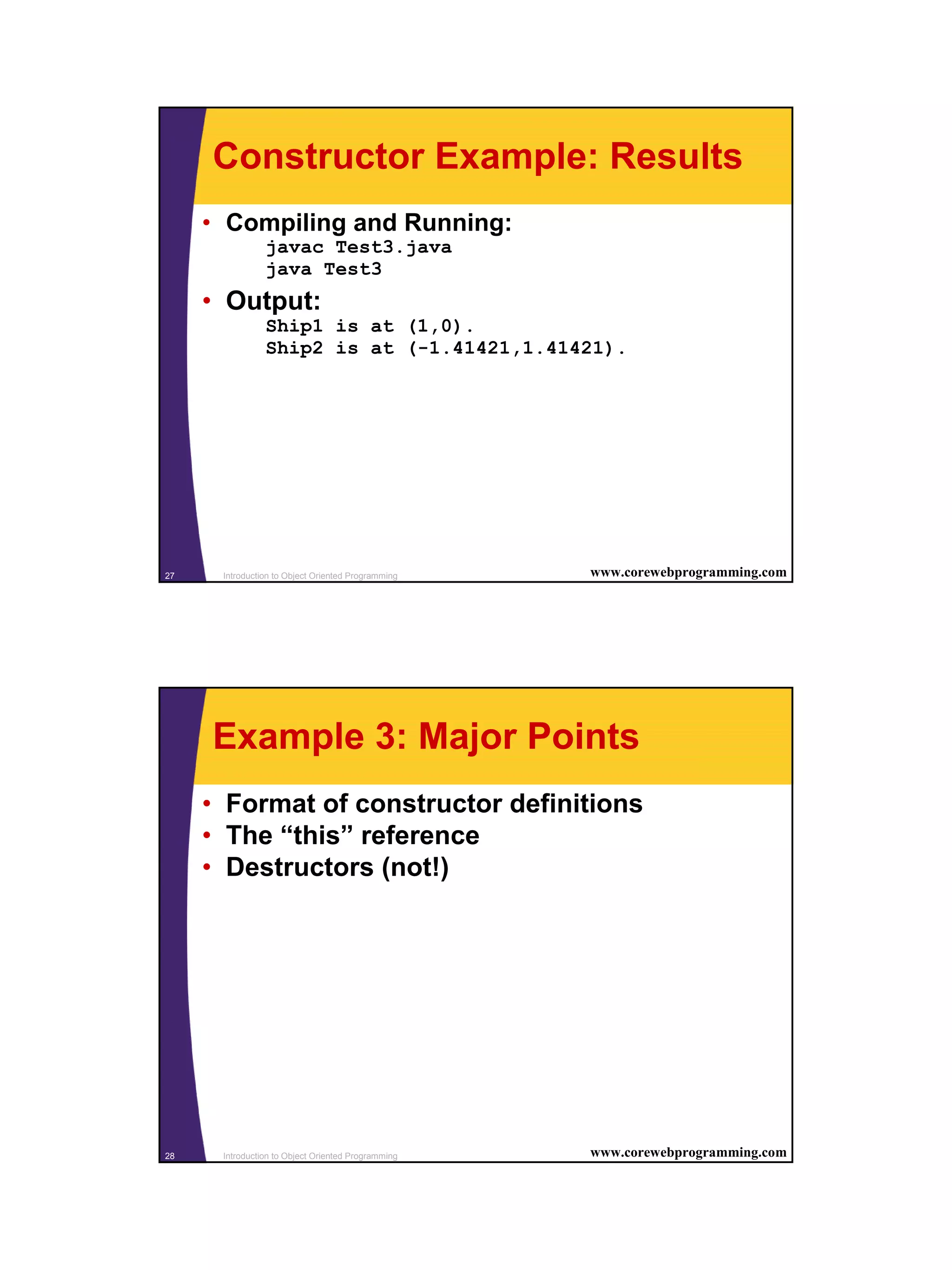 Constructor Example: Results

• Compiling and Running:
javac Test3.java
java Test3

• Output:
Ship1 is at (1,0).
Ship2 is at (-1.41421,1.41421).

27 Introduction to Object Oriented Programming www.corewebprogramming.com

Example 3: Major Points

• Format of constructor definitions
• The “this” reference
• Destructors (not!)

28 Introduction to Object Oriented Programming www.corewebprogramming.com